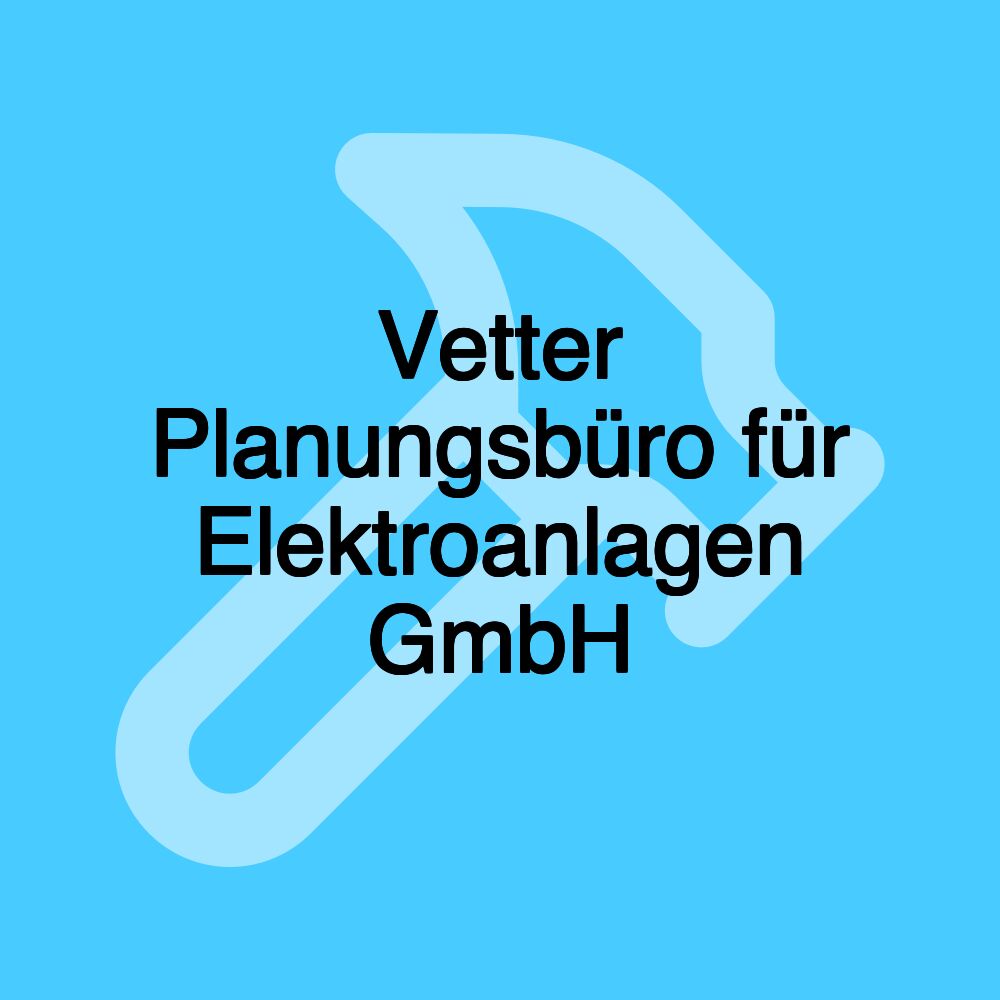 Vetter Planungsbüro für Elektroanlagen GmbH